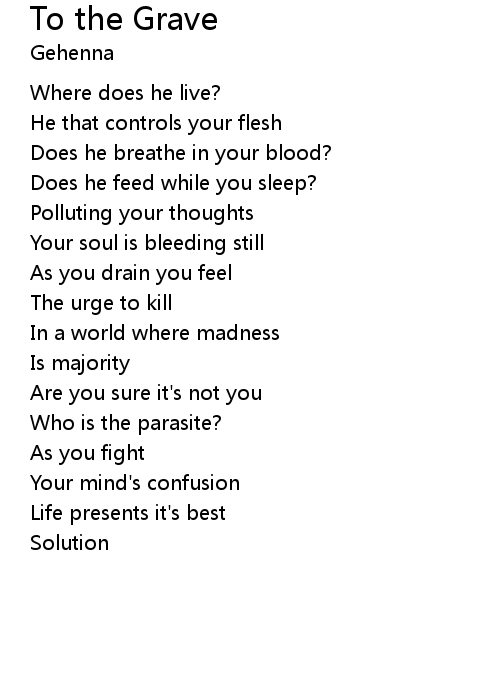 To the Grave
Gehenna

Where does he live?
He that controls your flesh
Does he breathe in your blood?
Does he feed while you sleep?
Polluting your thoughts
Your soul is bleeding still
As you drain you feel
The urge to kill
In a world where madness
Is majority
Are you sure it's not you
Who is the parasite?
As you fight
Your mind's confusion
Life presents it's best
Solution